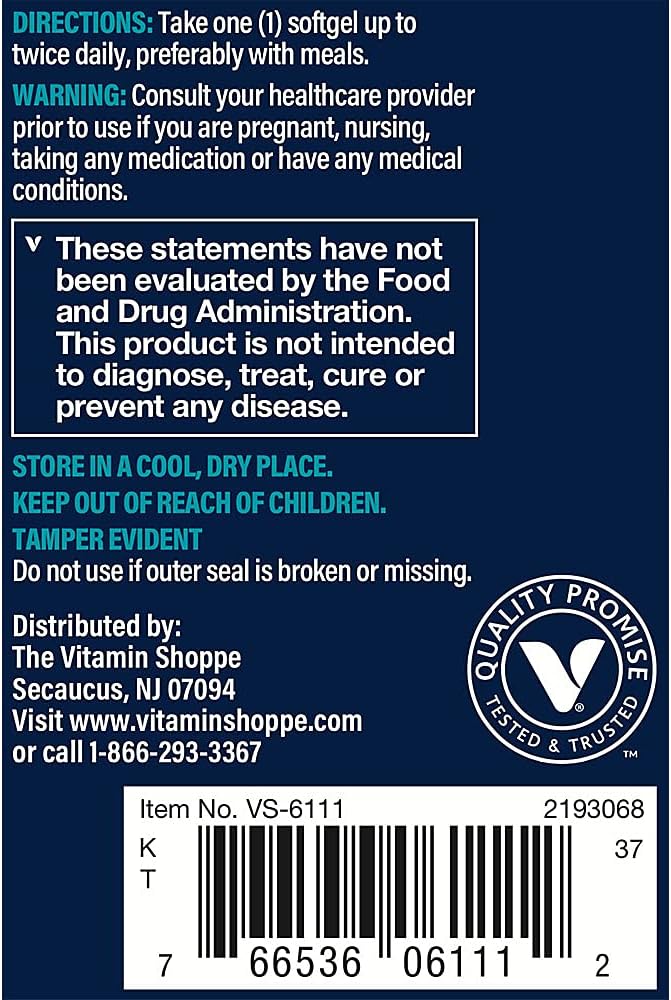 DIRECTIONS: Take one (1) softgel up to twice daily, preferably with meals.

WARNING: Consult your healthcare provider prior to use if you are pregnant, nursing, taking any medication or have any medical conditions.

v These statements have not been evaluated by the Food and Drug Administration. This product is not intended to diagnose, treat, cure or prevent any disease.

STORE IN A COOL, DRY PLACE.

KEEP OUT OF REACH OF CHILDREN.

TAMPER EVIDENT

Do not use if outer seal is broken or missing.

Distributed by:
The Vitamin Shoppe
Secaucus, NJ 07094
Visit www.vitaminshoppe.com
or call 1-866-293-3367

QUALITY PROMISE
V®
TESTED & TRUSTED
™

Item No. VS-6111
2193068
K
T
37
7 66536 06111 2